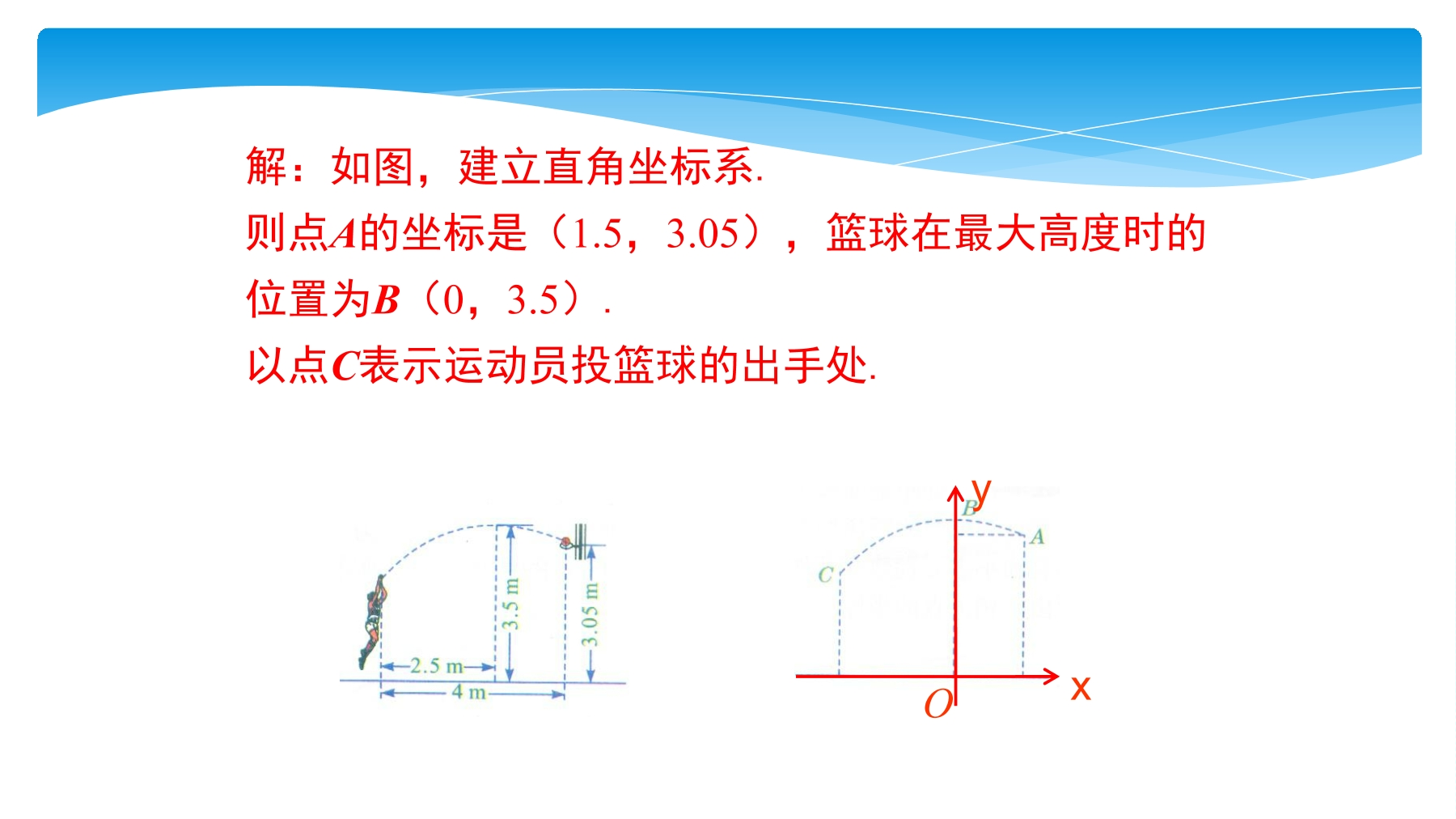 解：如图，建立直角坐标系.

则点$A$的坐标是（1.5，3.05），篮球在最大高度时的位置为$B$（0，3.5）.

以点$C$表示运动员投篮球的出手处.

3.5 m

3.05 m

2.5 m

4 m

y

B

A

C

O

x